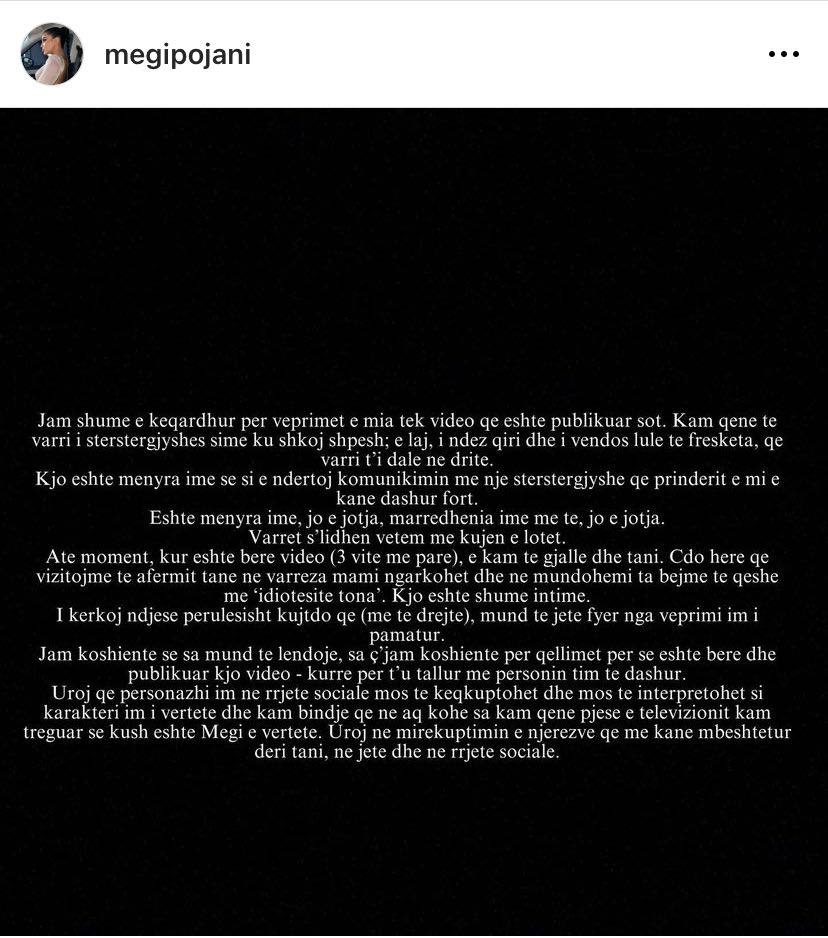 megipojani

Jam shume e keqardhur per veprimet e mia tek video qe eshte publikuar sot. Kam qene te varri i sterstergjyshes sime ku shkoj shpesh; e laj, i ndez qiri dhe i vendos lule te fresketa, qe varri t'i dale ne drite.
Kjo eshte menyra ime se si e ndertoj komunikimin me nje sterstergjyshe qe prinderit e mi e kane dashur fort.
Eshte menyra ime, jo e jotja, marredhenia ime me te, jo e jotja.
Varret s'lidhen vetem me kujen e lotet.
Ate moment, kur eshte bere video (3 vite me pare), e kam te gjalle dhe tani. Cdo here qe vizitojme te afermit tane ne varreza mami ngarkohet dhe ne mundohemi ta bejme te qeshe me 'idiotesite tona'. Kjo eshte shume intime.
I kerkoj ndjese perulesisht kujtdo qe (me te drejte), mund te jete fyer nga veprimi im i pamatur.
Jam koshiente se sa mund te lendoje, sa ç'jam koshiente per qellimet per se eshte bere dhe publikuar kjo video - kurre per t'u tallur me personin tim te dashur.
Uroj qe personazhi im ne rrjete sociale mos te keqkuptohet dhe mos te interpretohet si karakteri im i vertete dhe kam bindje qe ne aq kohe sa kam qene pjese e televizionit kam treguar se kush eshte Megi e vertete. Uroj ne mirekuptimin e njerezve qe me kane mbeshtetur deri tani, ne jete dhe ne rrjete sociale.